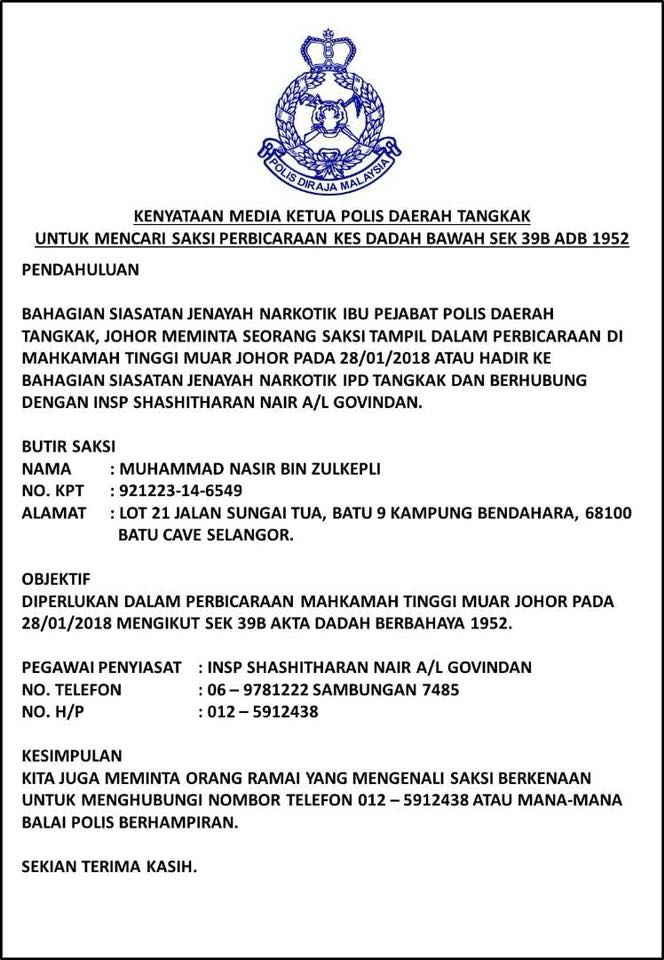 POLIS DIRAJA MALAYSIA

KENYATAAN MEDIA KETUA POLIS DAERAH TANGKAK
UNTUK MENCARI SAKSI PERBICARAAN KES DADAH BAWAH SEK 39B ADB 1952

PENDAHULUAN

BAHAGIAN SIASATAN JENAYAH NARKOTIK IBU PEJABAT POLIS DAERAH TANGKAK, JOHOR MEMINTA SEORANG SAKSI TAMPIL DALAM PERBICARAAN DI MAHKAMAH TINGGI MUAR JOHOR PADA 28/01/2018 ATAU HADIR KE BAHAGIAN SIASATAN JENAYAH NARKOTIK IPD TANGKAK DAN BERHUBUNG DENGAN INSP SHASHITHARAN NAIR A/L GOVINDAN.

BUTIR SAKSI
NAMA : MUHAMMAD NASIR BIN ZULKEPLI
NO. KPT : 921223-14-6549
ALAMAT : LOT 21 JALAN SUNGAI TUA, BATU 9 KAMPUNG BENDAHARA, 68100 BATU CAVE SELANGOR.

OBJEKTIF
DIPERLUKAN DALAM PERBICARAAN MAHKAMAH TINGGI MUAR JOHOR PADA 28/01/2018 MENGIKUT SEK 39B AKTA DADAH BERBAHAYA 1952.

PEGAWAI PENYIASAT : INSP SHASHITHARAN NAIR A/L GOVINDAN
NO. TELEFON : 06 – 9781222 SAMBUNGAN 7485
NO. H/P : 012 – 5912438

KESIMPULAN
KITA JUGA MEMINTA ORANG RAMAI YANG MENGENALI SAKSI BERKENAAN UNTUK MENGHUBUNGI NOMBOR TELEFON 012 – 5912438 ATAU MANA-MANA BALAI POLIS BERHAMPIRAN.

SEKIAN TERIMA KASIH.